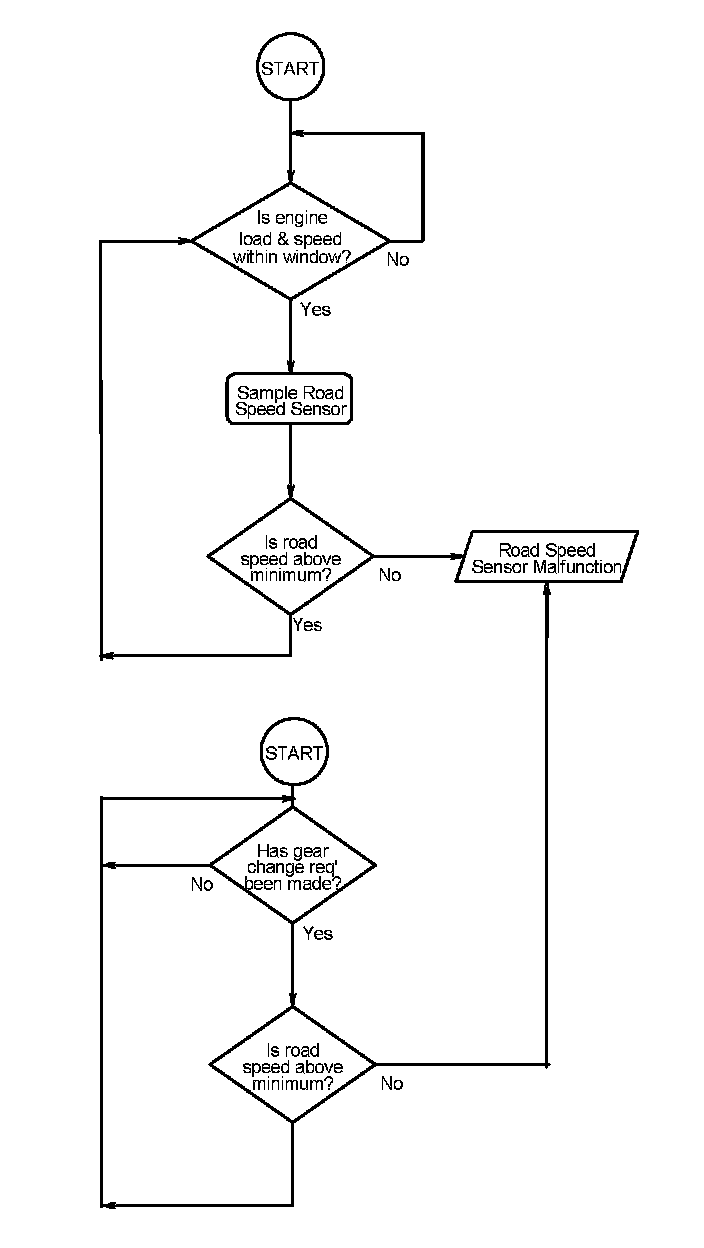 START

Is engine load & speed within window?

No

Yes

Sample Road Speed Sensor

Is road speed above minimum?

No

Road Speed Sensor Malfunction

Yes

START

Has gear change req' been made?

No

Yes

Is road speed above minimum?

No